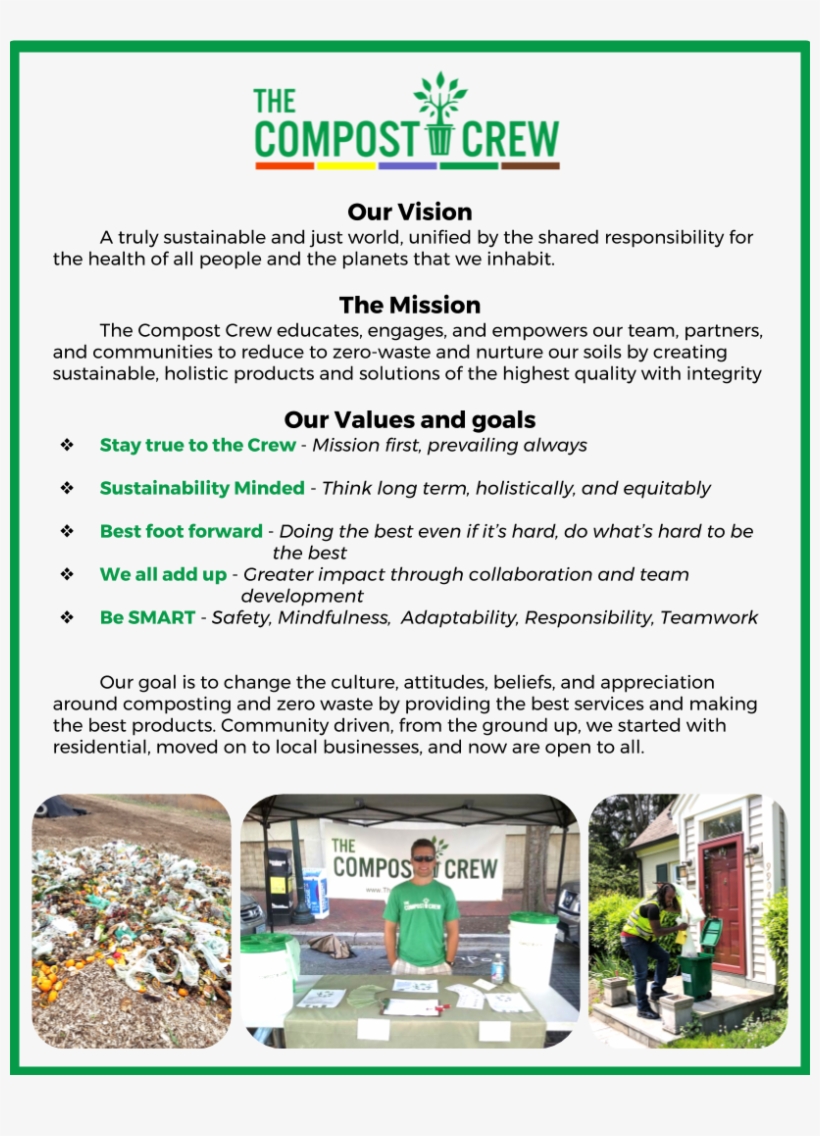 THE COMPOST CREW

Our Vision

A truly sustainable and just world, unified by the shared responsibility for the health of all people and the planets that we inhabit.

The Mission

The Compost Crew educates, engages, and empowers our team, partners, and communities to reduce to zero-waste and nurture our soils by creating sustainable, holistic products and solutions of the highest quality with integrity

Our Values and goals

❖ Stay true to the Crew - Mission first, prevailing always

❖ Sustainability Minded - Think long term, holistically, and equitably

❖ Best foot forward - Doing the best even if it's hard, do what's hard to be the best

❖ We all add up - Greater impact through collaboration and team development

❖ Be SMART - Safety, Mindfulness, Adaptability, Responsibility, Teamwork

Our goal is to change the culture, attitudes, beliefs, and appreciation around composting and zero waste by providing the best services and making the best products. Community driven, from the ground up, we started with residential, moved on to local businesses, and now are open to all.

THE COMPOST CREW

THE COMPOST CREW